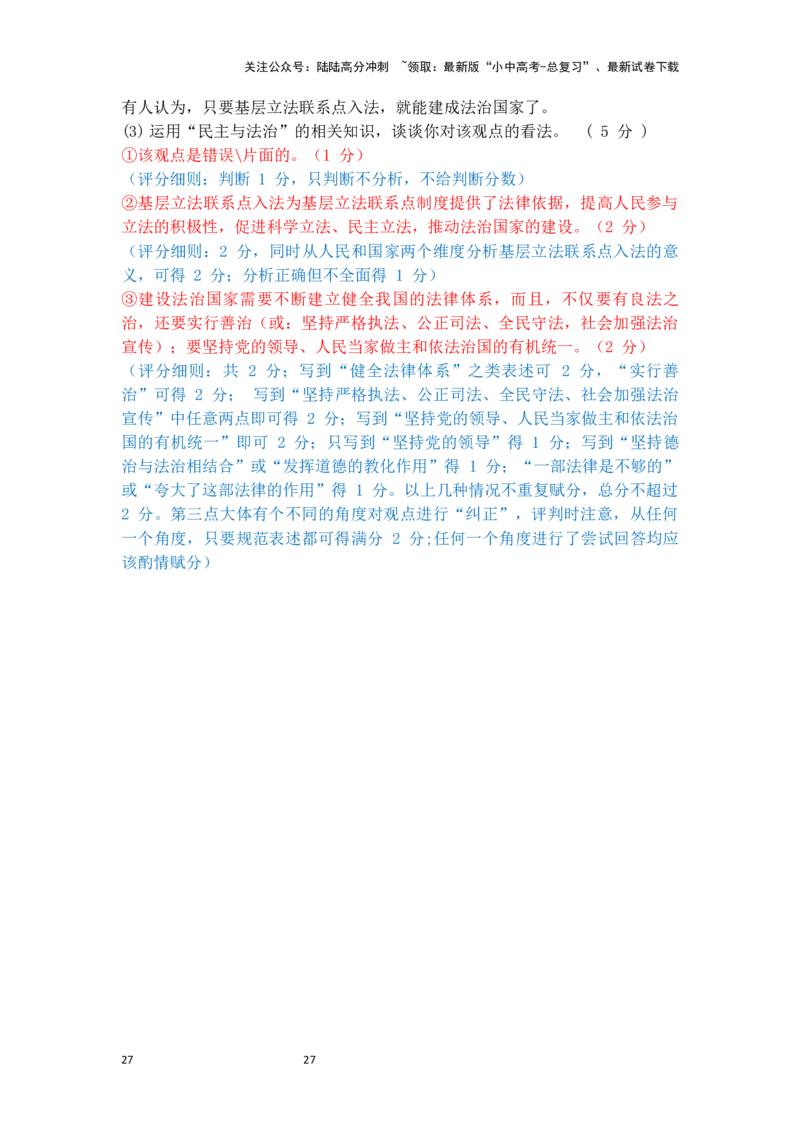 关注公众号：陆陆高分冲刺 ~领取：最新版“小中高考-总复习”、最新试卷下载

有人认为，只要基层立法联系点入法，就能建成法治国家了。

(3)运用“民主与法治”的相关知识，谈谈你对该观点的看法。（5分）

①该观点是错误\片面的。（1分）

（评分细则：判断1分，只判断不分析，不给判断分数）

②基层立法联系点入法为基层立法联系点制度提供了法律依据，提高人民参与立法的积极性，促进科学立法、民主立法，推动法治国家的建设。（2分）

（评分细则：2分，同时从人民和国家两个维度分析基层立法联系点入法的意义，可得2分；分析正确但不全面得1分）

③建设法治国家需要不断建立健全我国的法律体系，而且，不仅要有良法之治，还要实行善治（或：坚持严格执法、公正司法、全民守法，社会加强法治宣传）；要坚持党的领导、人民当家做主和依法治国的有机统一。（2分）

（评分细则：共2分；写到“健全法律体系”之类表述可2分，“实行善治”可得2分；写到“坚持严格执法、公正司法、全民守法、社会加强法治宣传”中任意两点即可得2分；写到“坚持党的领导、人民当家做主和依法治国的有机统一”即可2分；只写到“坚持党的领导”得1分；写到“坚持德治与法治相结合”或“发挥道德的教化作用”得1分；“一部法律是不够的”或“夸大了这部法律的作用”得1分。以上几种情况不重复赋分，总分不超过2分。第三点大体有个不同的角度对观点进行“纠正”，评判时注意，从任何一个角度，只要规范表述都可得满分2分;任何一个角度进行了尝试回答均应该酌情赋分）

27 27